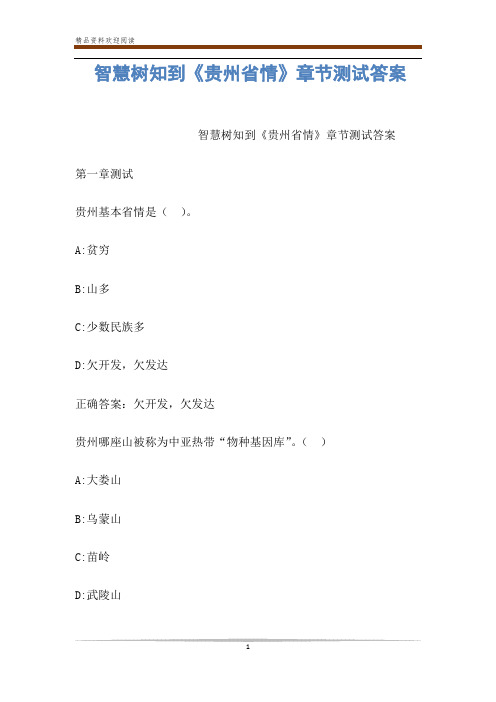 精品资料欢迎阅读

智慧树知到《贵州省情》章节测试答案

智慧树知到《贵州省情》章节测试答案

第一章测试

贵州基本省情是（ ）。

A:贫穷

B:山多

C:少数民族多

D:欠开发，欠发达

正确答案：欠开发，欠发达

贵州哪座山被称为中亚热带“物种基因库”。（ ）

A:大娄山

B:乌蒙山

C:苗岭

D:武陵山

1